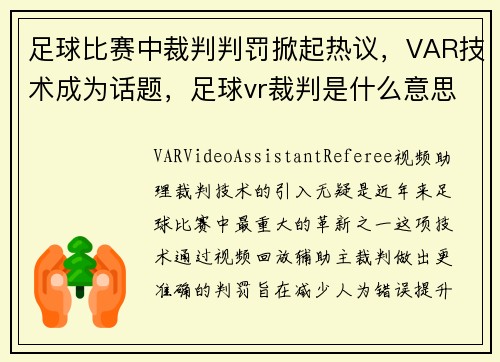 足球比赛中裁判判罚掀起热议，VAR技术成为话题，足球vr裁判是什么意思

VARVideoAssistantReferee视频助理裁判技术的引入无疑是近年来足球比赛中最重大的革新之一这项技术通过视频回放辅助主裁判做出更准确的判罚旨在减少人为错误提升